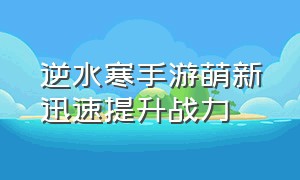 逆水寒手游萌新迅速提升战力